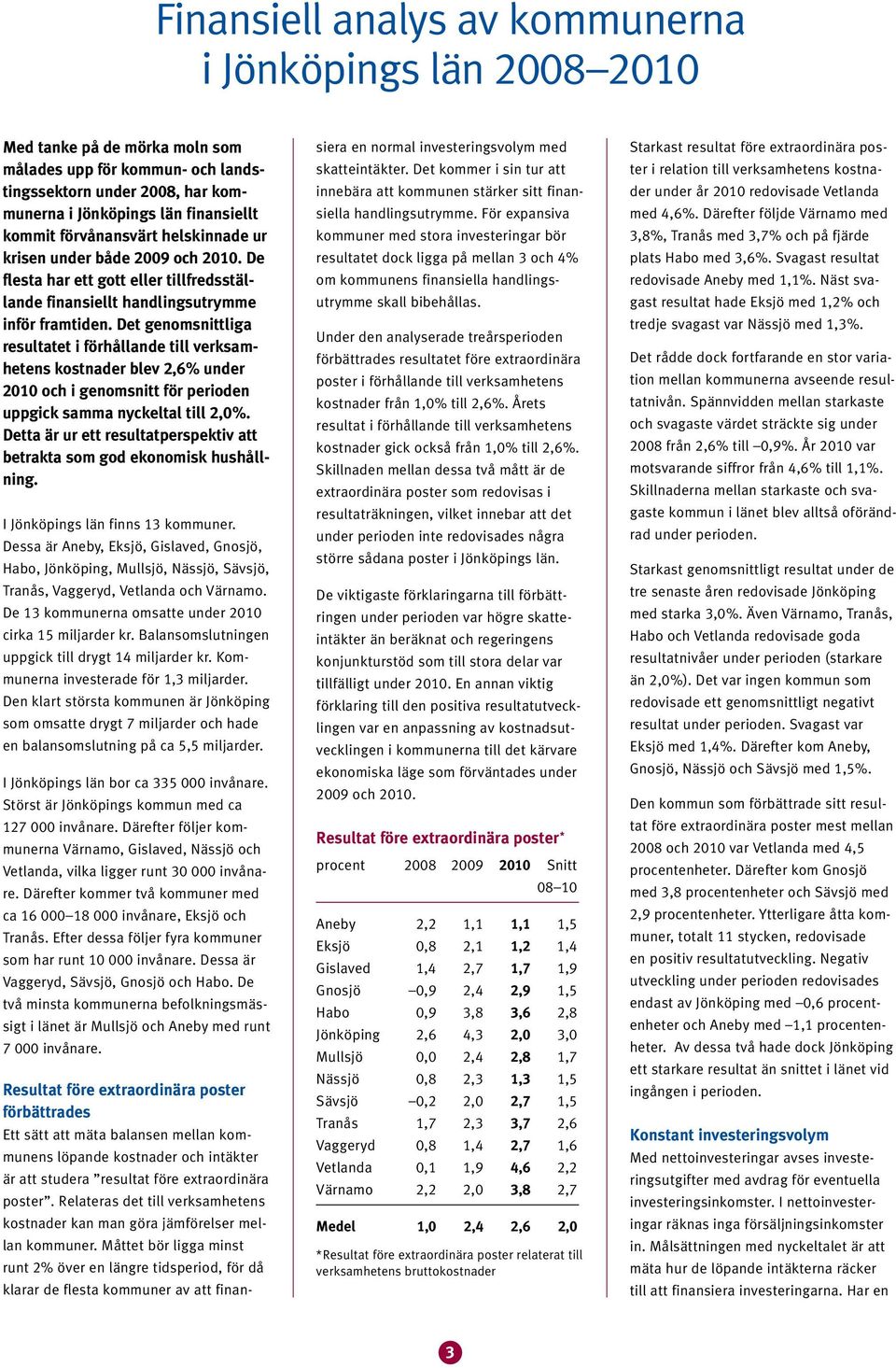 Finansiell analys av kommunerna i Jönköpings län 2008–2010

Med tanke på de mörka moln som målades upp för kommun- och landstingssektorn under 2008, har kommunerna i Jönköpings län finansiellt kommit förvånansvärt helskinnade ur krisen under både 2009 och 2010. De flesta har ett gott eller tillfredsställande finansiellt handlingsutrymme inför framtiden. Det genomsnittliga resultatet i förhållande till verksamhetens kostnader blev 2,6% under 2010 och i genomsnitt för perioden uppgick samma nyckeltal till 2,0%. Detta är ur ett resultatperspektiv att betrakta som god ekonomisk hushållning.

I Jönköpings län finns 13 kommuner. Dessa är Aneby, Eksjö, Gislaved, Gnosjö, Habo, Jönköping, Mullsjö, Nässjö, Sävsjö, Tranås, Vaggeryd, Vetlanda och Värnamo. De 13 kommunerna omsatte under 2010 cirka 15 miljarder kr. Balansomslutningen uppgick till drygt 14 miljarder kr. Kommunerna investerade för 1,3 miljarder. Den klart största kommunen är Jönköping som omsatte drygt 7 miljarder och hade en balansomslutning på ca 5,5 miljarder.

I Jönköpings län bor ca 335 000 invånare. Störst är Jönköpings kommun med ca 127 000 invånare. Därefter följer kommunerna Värnamo, Gislaved, Nässjö och Vetlanda, vilka ligger runt 30 000 invånare. Därefter kommer två kommuner med ca 16 000–18 000 invånare, Eksjö och Tranås. Efter dessa följer fyra kommuner som har runt 10 000 invånare. Dessa är Vaggeryd, Sävsjö, Gnosjö och Habo. De två minsta kommunerna befolkningsmässigt i länet är Mullsjö och Aneby med runt 7 000 invånare.

Resultat före extraordinära poster förbättrades

Ett sätt att mäta balansen mellan kommunens löpande kostnader och intäkter är att studera ”resultat före extraordinära poster”. Relateras det till verksamhetens kostnader kan man göra jämförelser mellan kommuner. Måttet bör ligga minst runt 2% över en längre tidsperiod, för då klarar de flesta kommuner av att finansiera en normal investeringsvolym med skatteintäkter. Det kommer i sin tur att innebära att kommunen stärker sitt finansiella handlingsutrymme. För expansiva kommuner med stora investeringar bör resultatet dock ligga på mellan 3 och 4% om kommunens finansiella handlingsutrymme skall bibehållas.

Under den analyserade treårsperioden förbättrades resultatet före extraordinära poster i förhållande till verksamhetens kostnader från 1,0% till 2,6%. Årets resultat i förhållande till verksamhetens kostnader gick också från 1,0% till 2,6%. Skillnaden mellan dessa två mått är de extraordinära poster som redovisas i resultaträkningen, vilket innebar att det under perioden inte redovisades några större sådana poster i Jönköpings län.

De viktigaste förklaringarna till förbättringen under perioden var högre skatteintäkter än beräknat och regeringens konjunkturstöd som till stora delar var tillfälligt under 2010. En annan viktig förklaring till den positiva resultatutvecklingen var en anpassning av kostnadsutvecklingen i kommunerna till det kärvare ekonomiska läge som förväntades under 2009 och 2010.

Resultat före extraordinära poster*

| procent | 2008 | 2009 | 2010 | Snitt 08–10 |
|---|---|---|---|---|
| Aneby | 2,2 | 1,1 | 1,1 | 1,5 |
| Eksjö | 0,8 | 2,1 | 1,2 | 1,4 |
| Gislaved | 1,4 | 2,7 | 1,7 | 1,9 |
| Gnosjö | –0,9 | 2,4 | 2,9 | 1,5 |
| Habo | 0,9 | 3,8 | 3,6 | 2,8 |
| Jönköping | 2,6 | 4,3 | 2,0 | 3,0 |
| Mullsjö | 0,0 | 2,4 | 2,8 | 1,7 |
| Nässjö | 0,8 | 2,3 | 1,3 | 1,5 |
| Sävsjö | –0,2 | 2,0 | 2,7 | 1,5 |
| Tranås | 1,7 | 2,3 | 3,7 | 2,6 |
| Vaggeryd | 0,8 | 1,4 | 2,7 | 1,6 |
| Vetlanda | 0,1 | 1,9 | 4,6 | 2,2 |
| Värnamo | 2,2 | 2,0 | 3,8 | 2,7 |
| Medel | 1,0 | 2,4 | 2,6 | 2,0 |

*Resultat före extraordinära poster relaterat till verksamhetens bruttokostnader

Starkast resultat före extraordinära poster i relation till verksamhetens kostnader under år 2010 redovisade Vetlanda med 4,6%. Därefter följde Värnamo med 3,8%, Tranås med 3,7% och på fjärde plats Habo med 3,6%. Svagast resultat redovisade Aneby med 1,1%. Näst svagast resultat hade Eksjö med 1,2% och tredje svagast var Nässjö med 1,3%.

Det rådde dock fortfarande en stor variation mellan kommunerna avseende resultatnivån. Spännvidden mellan starkaste och svagaste värdet sträckte sig under 2008 från 2,6% till –0,9%. År 2010 var motsvarande siffror från 4,6% till 1,1%. Skillnaderna mellan starkaste och svagaste kommun i länet blev alltså oförändrad under perioden.

Starkast genomsnittligt resultat under de tre senaste åren redovisade Jönköping med starka 3,0%. Även Värnamo, Tranås, Habo och Vetlanda redovisade goda resultatnivåer under perioden (starkare än 2,0%). Det var ingen kommun som redovisade ett genomsnittligt negativt resultat under perioden. Svagast var Eksjö med 1,4%. Därefter kom Aneby, Gnosjö, Nässjö och Sävsjö med 1,5%.

Den kommun som förbättrade sitt resultat före extraordinära poster mest mellan 2008 och 2010 var Vetlanda med 4,5 procentenheter. Därefter kom Gnosjö med 3,8 procentenheter och Sävsjö med 2,9 procentenheter. Ytterligare åtta kommuner, totalt 11 stycken, redovisade en positiv resultatutveckling. Negativ utveckling under perioden redovisades endast av Jönköping med –0,6 procentenheter och Aneby med –1,1 procentenheter. Av dessa två hade dock Jönköping ett starkare resultat än snittet i länet vid ingången i perioden.

Konstant investeringsvolym

Med nettoinvesteringar avses investeringsutgifter med avdrag för eventuella investeringsinkomster. I nettoinvesteringar räknas inga försäljningsinkomster in. Målsättningen med nyckeltalet är att mäta hur de löpande intäkterna räcker till att finansiera investeringarna. Har en

3